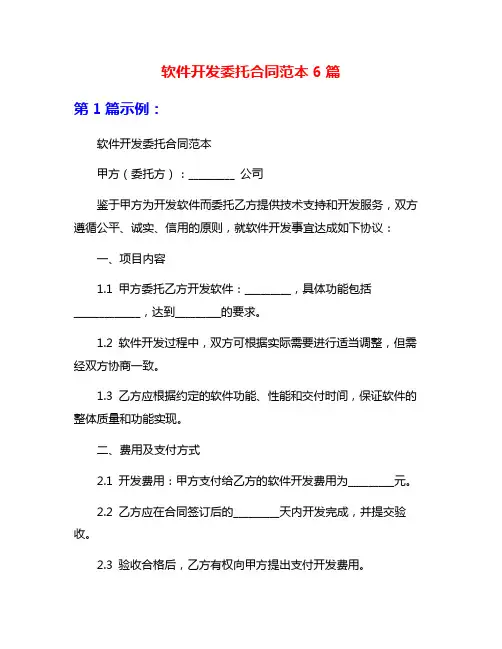 软件开发委托合同范本 6 篇

第 1 篇示例：

软件开发委托合同范本

甲方（委托方）：________ 公司

鉴于甲方为开发软件而委托乙方提供技术支持和开发服务，双方遵循公平、诚实、信用的原则，就软件开发事宜达成如下协议：

一、项目内容

1.1 甲方委托乙方开发软件：________，具体功能包括____________，达到________的要求。

1.2 软件开发过程中，双方可根据实际需要进行适当调整，但需经双方协商一致。

1.3 乙方应根据约定的软件功能、性能和交付时间，保证软件的整体质量和功能实现。

二、费用及支付方式

2.1 开发费用：甲方支付给乙方的软件开发费用为________元。

2.2 乙方应在合同签订后的________天内开发完成，并提交验收。

2.3 验收合格后，乙方有权向甲方提出支付开发费用。